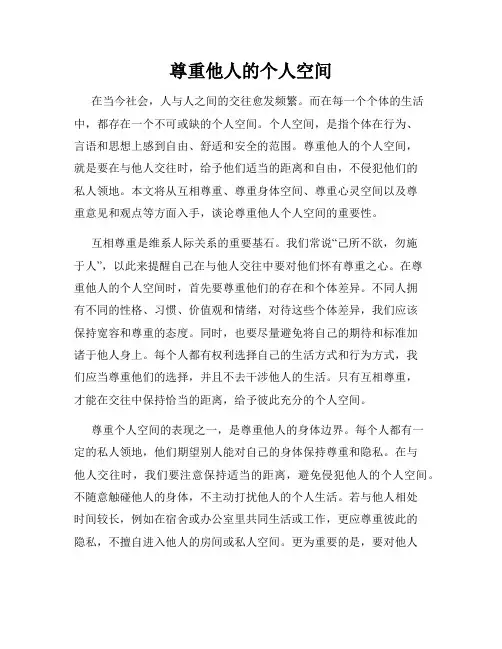 尊重他人的个人空间

在当今社会，人与人之间的交往愈发频繁。而在每一个个体的生活中，都存在一个不可或缺的个人空间。个人空间，是指个体在行为、言语和思想上感到自由、舒适和安全的范围。尊重他人的个人空间，就是要在与他人交往时，给予他们适当的距离和自由，不侵犯他们的私人领地。本文将从互相尊重、尊重身体空间、尊重心灵空间以及尊重意见和观点等方面入手，谈论尊重他人个人空间的重要性。

互相尊重是维系人际关系的重要基石。我们常说“己所不欲，勿施于人”，以此来提醒自己在与他人交往中要对他们怀有尊重之心。在尊重他人的个人空间时，首先要尊重他们的存在和个体差异。不同人拥有不同的性格、习惯、价值观和情绪，对待这些个体差异，我们应该保持宽容和尊重的态度。同时，也要尽量避免将自己的期待和标准加诸于他人身上。每个人都有权利选择自己的生活方式和行为方式，我们应当尊重他们的选择，并且不去干涉他人的生活。只有互相尊重，才能在交往中保持恰当的距离，给予彼此充分的个人空间。

尊重个人空间的表现之一，是尊重他人的身体边界。每个人都有一定的私人领地，他们期望别人能对自己的身体保持尊重和隐私。在与他人交往时，我们要注意保持适当的距离，避免侵犯他人的个人空间。不随意触碰他人的身体，不主动打扰他人的个人生活。若与他人相处时间较长，例如在宿舍或办公室里共同生活或工作，更应尊重彼此的隐私，不擅自进入他人的房间或私人空间。更为重要的是，要对他人